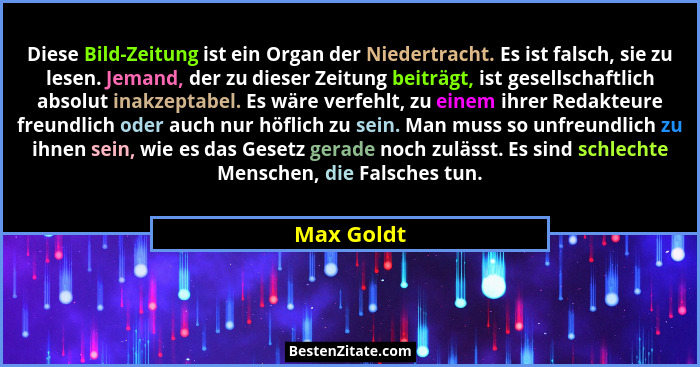 Diese Bild-Zeitung ist ein Organ der Niedertracht. Es ist falsch, sie zu lesen. Jemand, der zu dieser Zeitung beiträgt, ist gesellschaftlich absolut inakzeptabel. Es wäre verfehlt, zu einem ihrer Redakteure freundlich oder auch nur höflich zu sein. Man muss so unfreundlich zu ihnen sein, wie es das Gesetz gerade noch zulässt. Es sind schlechte Menschen, die Falsches tun.

Max Goldt

BestenZitate.com